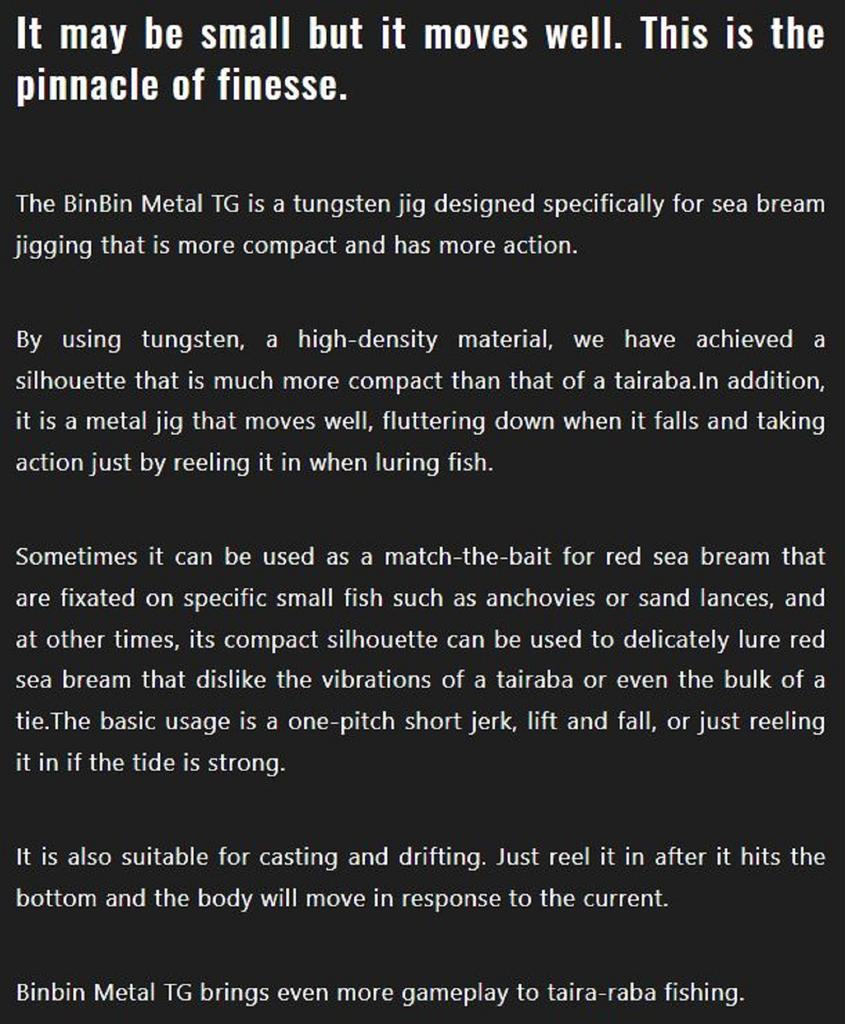 It may be small but it moves well. This is the pinnacle of finesse.

The BinBin Metal TG is a tungsten jig designed specifically for sea bream jigging that is more compact and has more action.

By using tungsten, a high-density material, we have achieved a silhouette that is much more compact than that of a tairaba.In addition, it is a metal jig that moves well, fluttering down when it falls and taking action just by reeling it in when luring fish.

Sometimes it can be used as a match-the-bait for red sea bream that are fixated on specific small fish such as anchovies or sand lances, and at other times, its compact silhouette can be used to delicately lure red sea bream that dislike the vibrations of a tairaba or even the bulk of a tie.The basic usage is a one-pitch short jerk, lift and fall, or just reeling it in if the tide is strong.

It is also suitable for casting and drifting. Just reel it in after it hits the bottom and the body will move in response to the current.

Binbin Metal TG brings even more gameplay to taira-raba fishing.